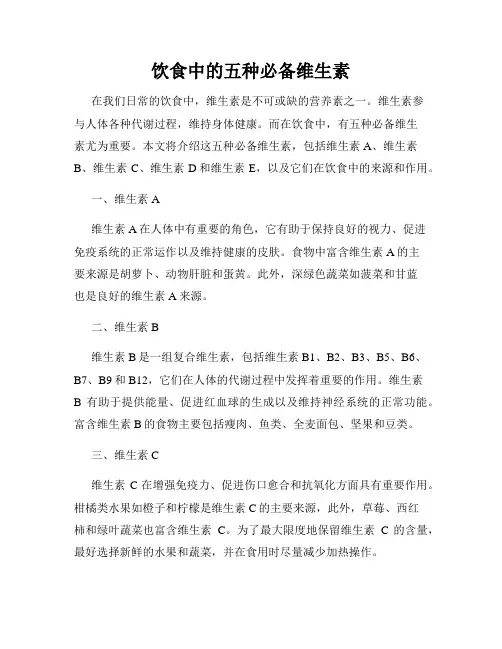 饮食中的五种必备维生素

在我们日常的饮食中，维生素是不可或缺的营养素之一。维生素参与人体各种代谢过程，维持身体健康。而在饮食中，有五种必备维生素尤为重要。本文将介绍这五种必备维生素，包括维生素 A、维生素 B、维生素 C、维生素 D 和维生素 E，以及它们在饮食中的来源和作用。

一、维生素 A

维生素 A 在人体中有重要的角色，它有助于保持良好的视力、促进免疫系统的正常运作以及维持健康的皮肤。食物中富含维生素 A 的主要来源是胡萝卜、动物肝脏和蛋黄。此外，深绿色蔬菜如菠菜和甘蓝也是良好的维生素 A 来源。

二、维生素 B

维生素 B 是一组复合维生素，包括维生素 B1、B2、B3、B5、B6、B7、B9 和 B12，它们在人体的代谢过程中发挥着重要的作用。维生素 B 有助于提供能量、促进红血球的生成以及维持神经系统的正常功能。富含维生素 B 的食物主要包括瘦肉、鱼类、全麦面包、坚果和豆类。

三、维生素 C

维生素 C 在增强免疫力、促进伤口愈合和抗氧化方面具有重要作用。柑橘类水果如橙子和柠檬是维生素 C 的主要来源，此外，草莓、西红柿和绿叶蔬菜也富含维生素 C。为了最大限度地保留维生素 C 的含量，最好选择新鲜的水果和蔬菜，并在食用时尽量减少加热操作。